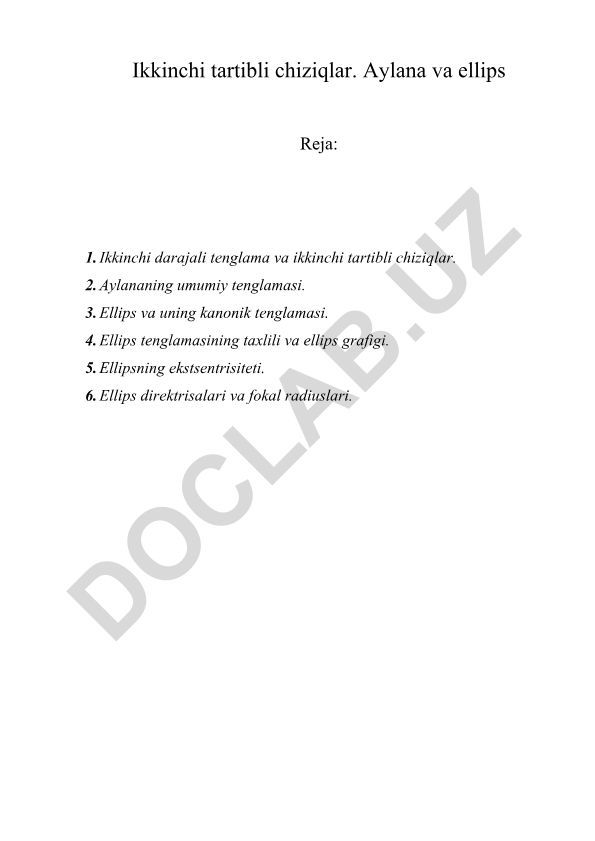 Ikkinchi tartibli chiziqlar. Aylana va ellips

Reja:

1. Ikkinchi darajali tenglama va ikkinchi tartibli chiziqlar.
2. Aylananing umumiy tenglamasi.
3. Ellips va uning kanonik tenglamasi.
4. Ellips tenglamasining taxlili va ellips grafigi.
5. Ellipsning ekstsentrisiteti.
6. Ellips direktrisalari va fokal radiuslari.

DOCLAB.UZ